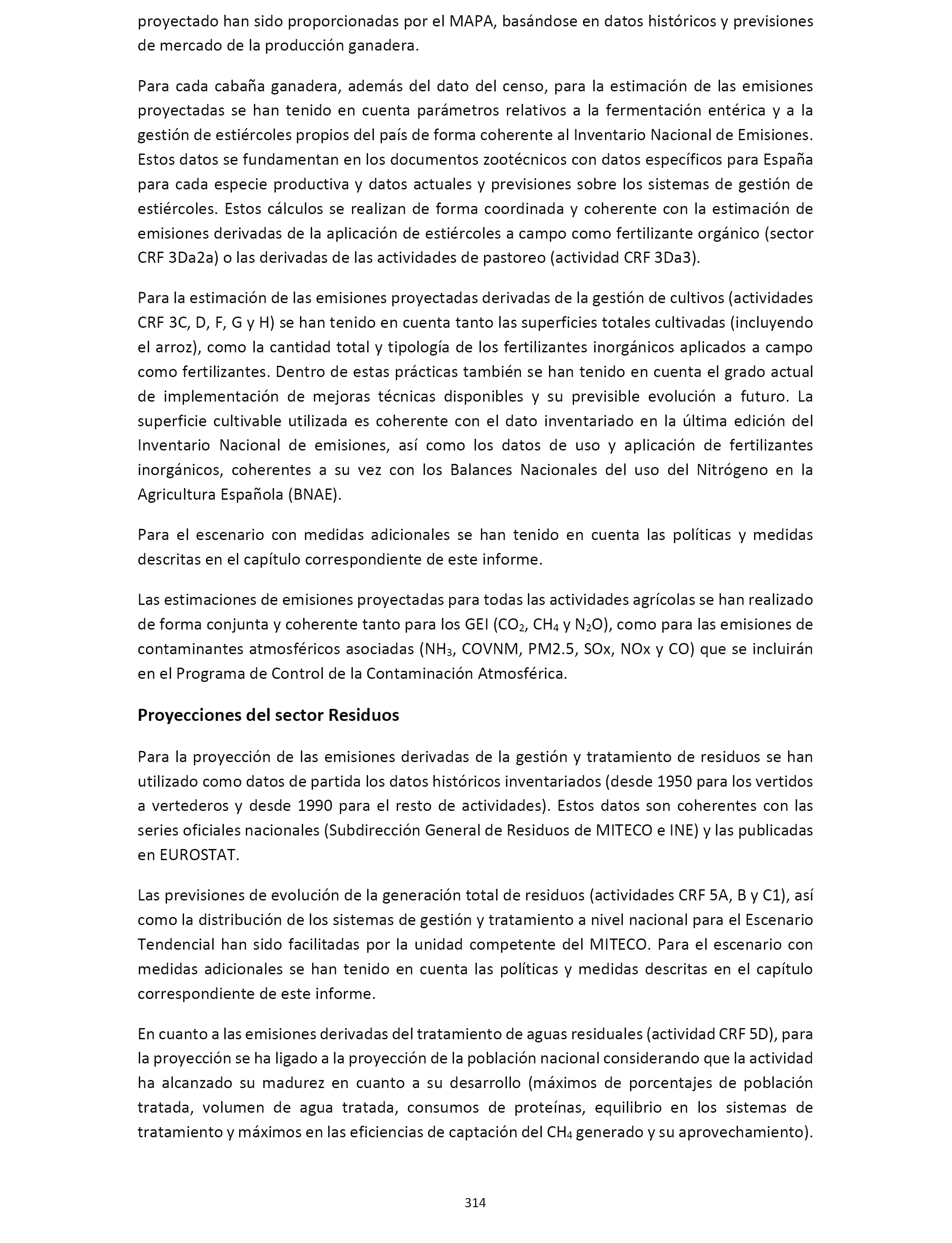 proyectado han sido proporcionadas por el MAPA, basándose en datos históricos y previsiones de mercado de la producción ganadera.

Para cada cabaña ganadera, además del dato del censo, para la estimación de las emisiones proyectadas se han tenido en cuenta parámetros relativos a la fermentación entérica y a la gestión de estiércoles propios del país de forma coherente al Inventario Nacional de Emisiones. Estos datos se fundamentan en los documentos zootécnicos con datos específicos para España para cada especie productiva y datos actuales y previsiones sobre los sistemas de gestión de estiércoles. Estos cálculos se realizan de forma coordinada y coherente con la estimación de emisiones derivadas de la aplicación de estiércoles a campo como fertilizante orgánico (sector CRF 3Da2a) o las derivadas de las actividades de pastoreo (actividad CRF 3Da3).

Para la estimación de las emisiones proyectadas derivadas de la gestión de cultivos (actividades CRF 3C, D, F, G y H) se han tenido en cuenta tanto las superficies totales cultivadas (incluyendo el arroz), como la cantidad total y tipología de los fertilizantes inorgánicos aplicados a campo como fertilizantes. Dentro de estas prácticas también se han tenido en cuenta el grado actual de implementación de mejoras técnicas disponibles y su previsible evolución a futuro. La superficie cultivable utilizada es coherente con el dato inventariado en la última edición del Inventario Nacional de emisiones, así como los datos de uso y aplicación de fertilizantes inorgánicos, coherentes a su vez con los Balances Nacionales del uso del Nitrógeno en la Agricultura Española (BNAE).

Para el escenario con medidas adicionales se han tenido en cuenta las políticas y medidas descritas en el capítulo correspondiente de este informe.

Las estimaciones de emisiones proyectadas para todas las actividades agrícolas se han realizado de forma conjunta y coherente tanto para los GEI ($CO_2$, $CH_4$ y $N_2O$), como para las emisiones de contaminantes atmosféricos asociadas ($NH_3$, COVNM, PM2.5, SOx, NOx y CO) que se incluirán en el Programa de Control de la Contaminación Atmosférica.

Proyecciones del sector Residuos

Para la proyección de las emisiones derivadas de la gestión y tratamiento de residuos se han utilizado como datos de partida los datos históricos inventariados (desde 1950 para los vertidos a vertederos y desde 1990 para el resto de actividades). Estos datos son coherentes con las series oficiales nacionales (Subdirección General de Residuos de MITECO e INE) y las publicadas en EUROSTAT.

Las previsiones de evolución de la generación total de residuos (actividades CRF 5A, B y C1), así como la distribución de los sistemas de gestión y tratamiento a nivel nacional para el Escenario Tendencial han sido facilitadas por la unidad competente del MITECO. Para el escenario con medidas adicionales se han tenido en cuenta las políticas y medidas descritas en el capítulo correspondiente de este informe.

En cuanto a las emisiones derivadas del tratamiento de aguas residuales (actividad CRF 5D), para la proyección se ha ligado a la proyección de la población nacional considerando que la actividad ha alcanzado su madurez en cuanto a su desarrollo (máximos de porcentajes de población tratada, volumen de agua tratada, consumos de proteínas, equilibrio en los sistemas de tratamiento y máximos en las eficiencias de captación del $CH_4$ generado y su aprovechamiento).

314